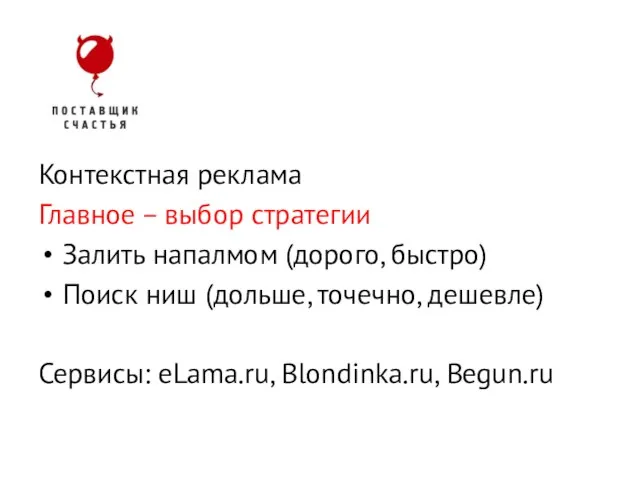 ПОСТАВЩИК СЧАСТЬЯ

Контекстная реклама

Главное – выбор стратегии

• Залить напалмом (дорого, быстро)
• Поиск ниш (дольше, точечно, дешевле)

Сервисы: eLama.ru, Blondinka.ru, Begun.ru